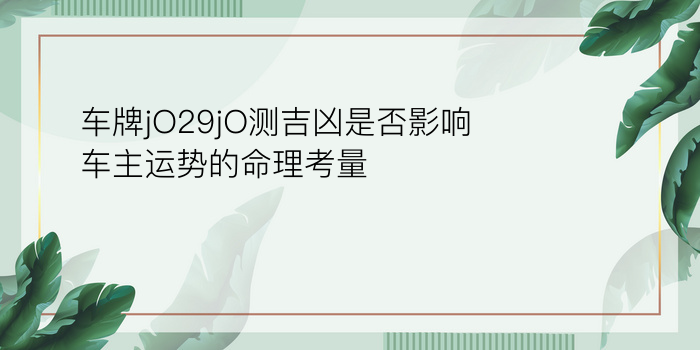 车牌jO29jO测吉凶是否影响车主运势的命理考量